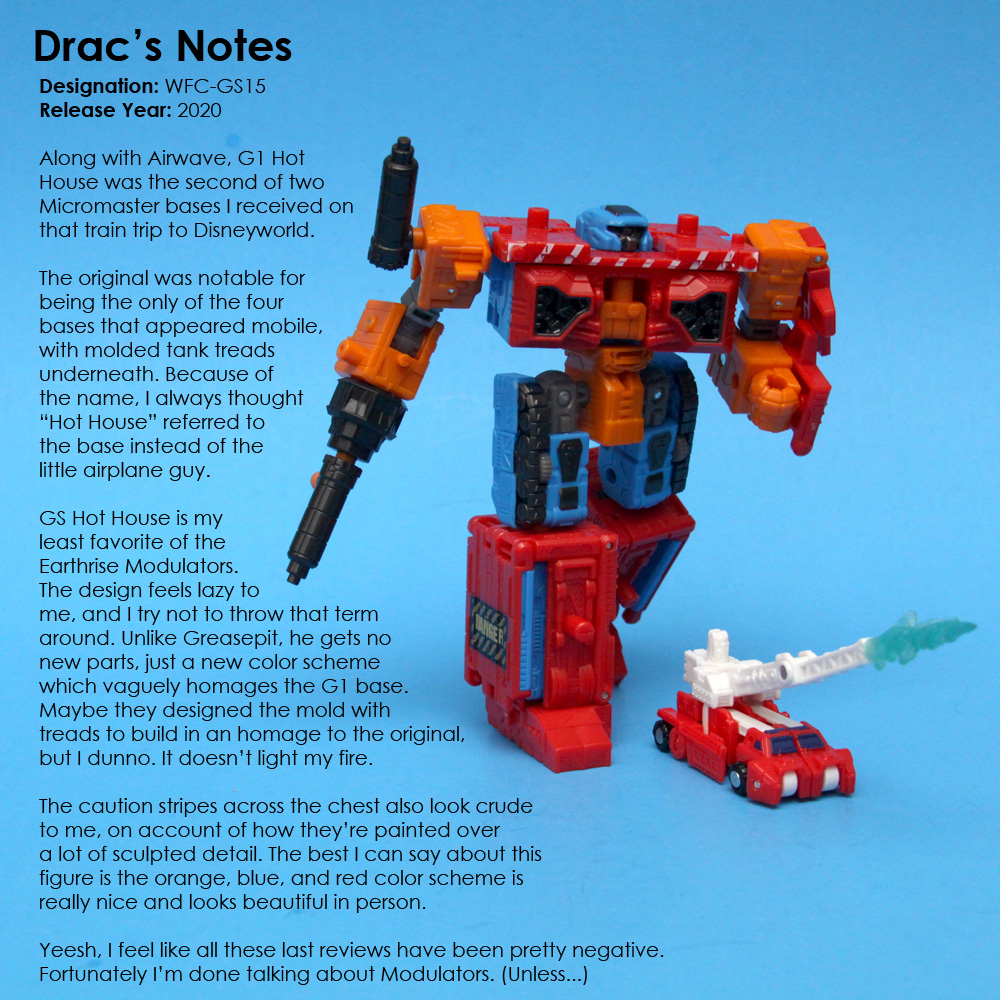 Drac's Notes
Designation: WFC-GS15
Release Year: 2020

Along with Airwave, G1 Hot House was the second of two Micromaster bases I received on that train trip to Disneyworld.

The original was notable for being the only of the four bases that appeared mobile, with molded tank treads underneath. Because of the name, I always thought "Hot House" referred to the base instead of the little airplane guy.

GS Hot House is my least favorite of the Earthrise Modulators. The design feels lazy to me, and I try not to throw that term around. Unlike Greasepit, he gets no new parts, just a new color scheme which vaguely homages the G1 base. Maybe they designed the mold with treads to build in an homage to the original, but I dunno. It doesn't light my fire.

The caution stripes across the chest also look crude to me, on account of how they're painted over a lot of sculpted detail. The best I can say about this figure is the orange, blue, and red color scheme is really nice and looks beautiful in person.

Yeesh, I feel like all these last reviews have been pretty negative. Fortunately I'm done talking about Modulators. (Unless...)